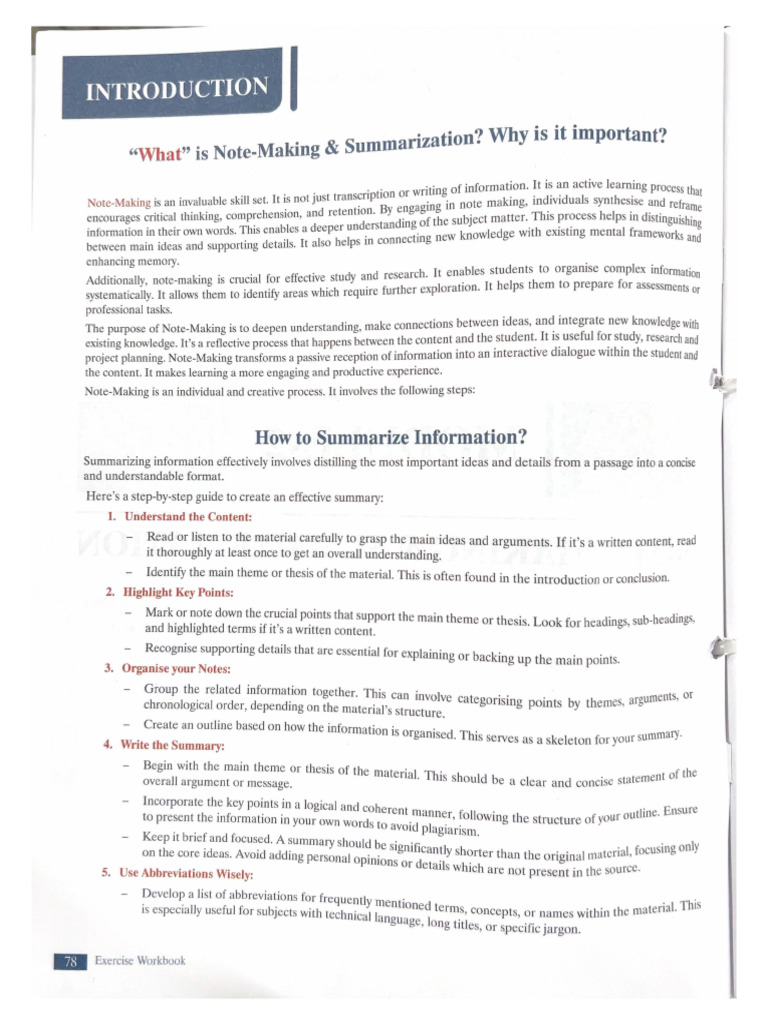 INTRODUCTION

"What" is Note-Making & Summarization? Why is it important?

Note-Making is an invaluable skill set. It is not just transcription or writing of information. It is an active learning process that encourages critical thinking, comprehension, and retention. By engaging in note making, individuals synthesise and reframe information in their own words. This enables a deeper understanding of the subject matter. This process helps in distinguishing between main ideas and supporting details. It also helps in connecting new knowledge with existing mental frameworks and enhancing memory.

Additionally, note-making is crucial for effective study and research. It enables students to organise complex information systematically. It allows them to identify areas which require further exploration. It helps them to prepare for assessments or professional tasks.

The purpose of Note-Making is to deepen understanding, make connections between ideas, and integrate new knowledge with existing knowledge. It's a reflective process that happens between the content and the student. It is useful for study, research and project planning. Note-Making transforms a passive reception of information into an interactive dialogue within the student and the content. It makes learning a more engaging and productive experience.

Note-Making is an individual and creative process. It involves the following steps:

How to Summarize Information?

Summarizing information effectively involves distilling the most important ideas and details from a passage into a concise and understandable format.

Here's a step-by-step guide to create an effective summary:

1. Understand the Content:
– Read or listen to the material carefully to grasp the main ideas and arguments. If it's a written content, read it thoroughly at least once to get an overall understanding.
– Identify the main theme or thesis of the material. This is often found in the introduction or conclusion.

2. Highlight Key Points:
– Mark or note down the crucial points that support the main theme or thesis. Look for headings, sub-headings, and highlighted terms if it's a written content.
– Recognise supporting details that are essential for explaining or backing up the main points.

3. Organise your Notes:
– Group the related information together. This can involve categorising points by themes, arguments, or chronological order, depending on the material's structure.
– Create an outline based on how the information is organised. This serves as a skeleton for your summary.

4. Write the Summary:
– Begin with the main theme or thesis of the material. This should be a clear and concise statement of the overall argument or message.
– Incorporate the key points in a logical and coherent manner, following the structure of your outline. Ensure to present the information in your own words to avoid plagiarism.
– Keep it brief and focused. A summary should be significantly shorter than the original material, focusing only on the core ideas. Avoid adding personal opinions or details which are not present in the source.

5. Use Abbreviations Wisely:
– Develop a list of abbreviations for frequently mentioned terms, concepts, or names within the material. This is especially useful for subjects with technical language, long titles, or specific jargon.

78 Exercise Workbook